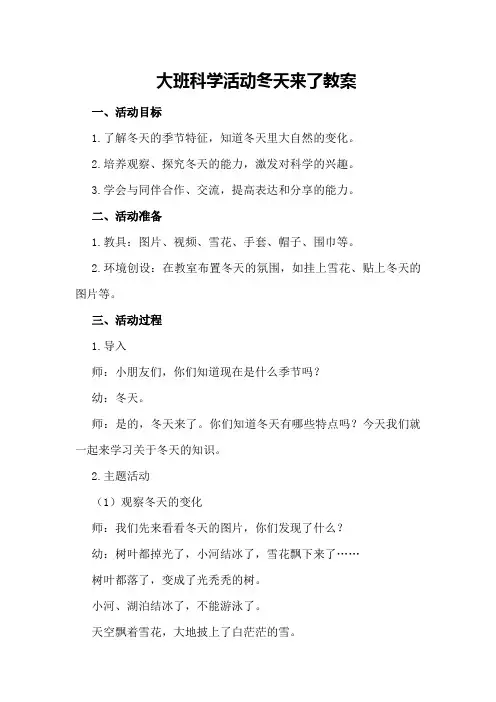 大班科学活动冬天来了教案

一、活动目标

1.了解冬天的季节特征，知道冬天里大自然的变化。

2.培养观察、探究冬天的能力，激发对科学的兴趣。

3.学会与同伴合作、交流，提高表达和分享的能力。

二、活动准备

1.教具：图片、视频、雪花、手套、帽子、围巾等。

2.环境创设：在教室布置冬天的氛围，如挂上雪花、贴上冬天的图片等。

三、活动过程

1.导入

师：小朋友们，你们知道现在是什么季节吗？

幼：冬天。

师：是的，冬天来了。你们知道冬天有哪些特点吗？今天我们就一起来学习关于冬天的知识。

2.主题活动

（1）观察冬天的变化

师：我们先来看看冬天的图片，你们发现了什么？

幼：树叶都掉光了，小河结冰了，雪花飘下来了……

树叶都落了，变成了光秃秃的树。

小河、湖泊结冰了，不能游泳了。

天空飘着雪花，大地披上了白茫茫的雪。